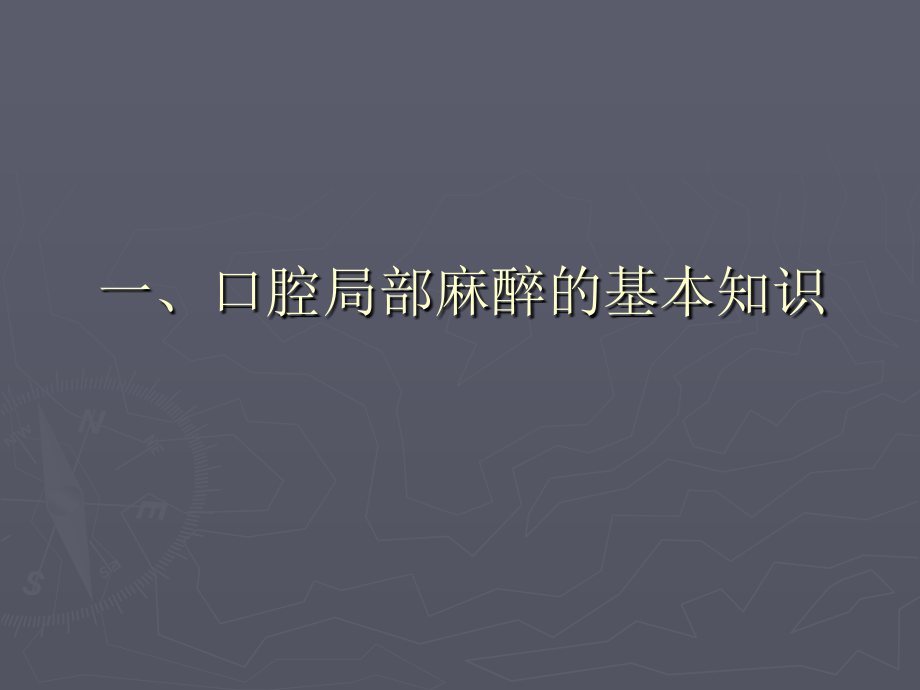 一、口腔局部麻醉的基本知识